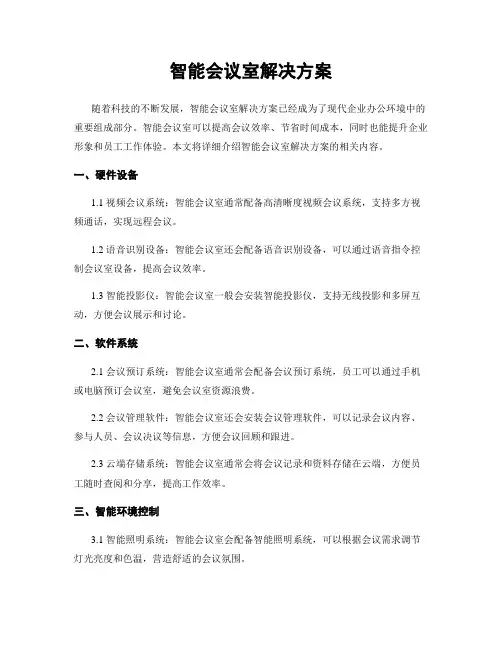 智能会议室解决方案

随着科技的不断发展，智能会议室解决方案已经成为了现代企业办公环境中的重要组成部分。智能会议室可以提高会议效率、节省时间成本，同时也能提升企业形象和员工工作体验。本文将详细介绍智能会议室解决方案的相关内容。

一、硬件设备

1.1 视频会议系统：智能会议室通常配备高清晰度视频会议系统，支持多方视频通话，实现远程会议。

1.2 语音识别设备：智能会议室还会配备语音识别设备，可以通过语音指令控制会议室设备，提高会议效率。

1.3 智能投影仪：智能会议室一般会安装智能投影仪，支持无线投影和多屏互动，方便会议展示和讨论。

二、软件系统

2.1 会议预订系统：智能会议室通常会配备会议预订系统，员工可以通过手机或电脑预订会议室，避免会议室资源浪费。

2.2 会议管理软件：智能会议室还会安装会议管理软件，可以记录会议内容、参与人员、会议决议等信息，方便会议回顾和跟进。

2.3 云端存储系统：智能会议室通常会将会议记录和资料存储在云端，方便员工随时查阅和分享，提高工作效率。

三、智能环境控制

3.1 智能照明系统：智能会议室会配备智能照明系统，可以根据会议需求调节灯光亮度和色温，营造舒适的会议氛围。